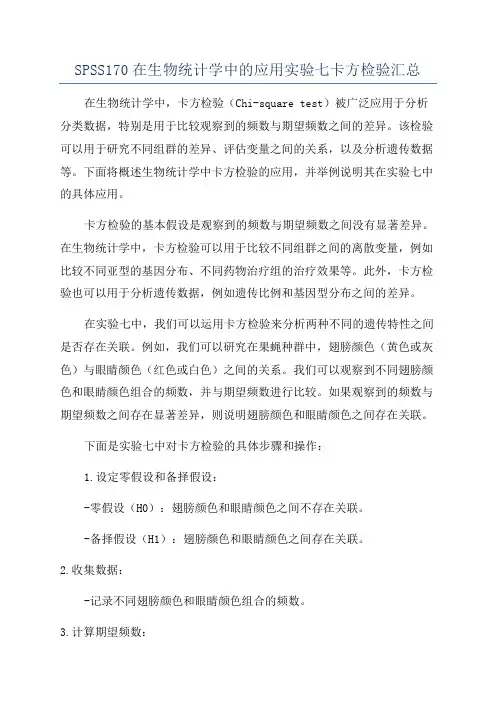 SPSS170在生物统计学中的应用实验七卡方检验汇总

在生物统计学中，卡方检验（Chi-square test）被广泛应用于分析分类数据，特别是用于比较观察到的频数与期望频数之间的差异。该检验可以用于研究不同组群的差异、评估变量之间的关系，以及分析遗传数据等。下面将概述生物统计学中卡方检验的应用，并举例说明其在实验七中的具体应用。

卡方检验的基本假设是观察到的频数与期望频数之间没有显著差异。在生物统计学中，卡方检验可以用于比较不同组群之间的离散变量，例如比较不同亚型的基因分布、不同药物治疗组的治疗效果等。此外，卡方检验也可以用于分析遗传数据，例如遗传比例和基因型分布之间的差异。

在实验七中，我们可以运用卡方检验来分析两种不同的遗传特性之间是否存在关联。例如，我们可以研究在果蝇种群中，翅膀颜色（黄色或灰色）与眼睛颜色（红色或白色）之间的关系。我们可以观察到不同翅膀颜色和眼睛颜色组合的频数，并与期望频数进行比较。如果观察到的频数与期望频数之间存在显著差异，则说明翅膀颜色和眼睛颜色之间存在关联。

下面是实验七中对卡方检验的具体步骤和操作：

1.设定零假设和备择假设：

-零假设（H0）：翅膀颜色和眼睛颜色之间不存在关联。

-备择假设（H1）：翅膀颜色和眼睛颜色之间存在关联。

2.收集数据：

-记录不同翅膀颜色和眼睛颜色组合的频数。

3.计算期望频数：